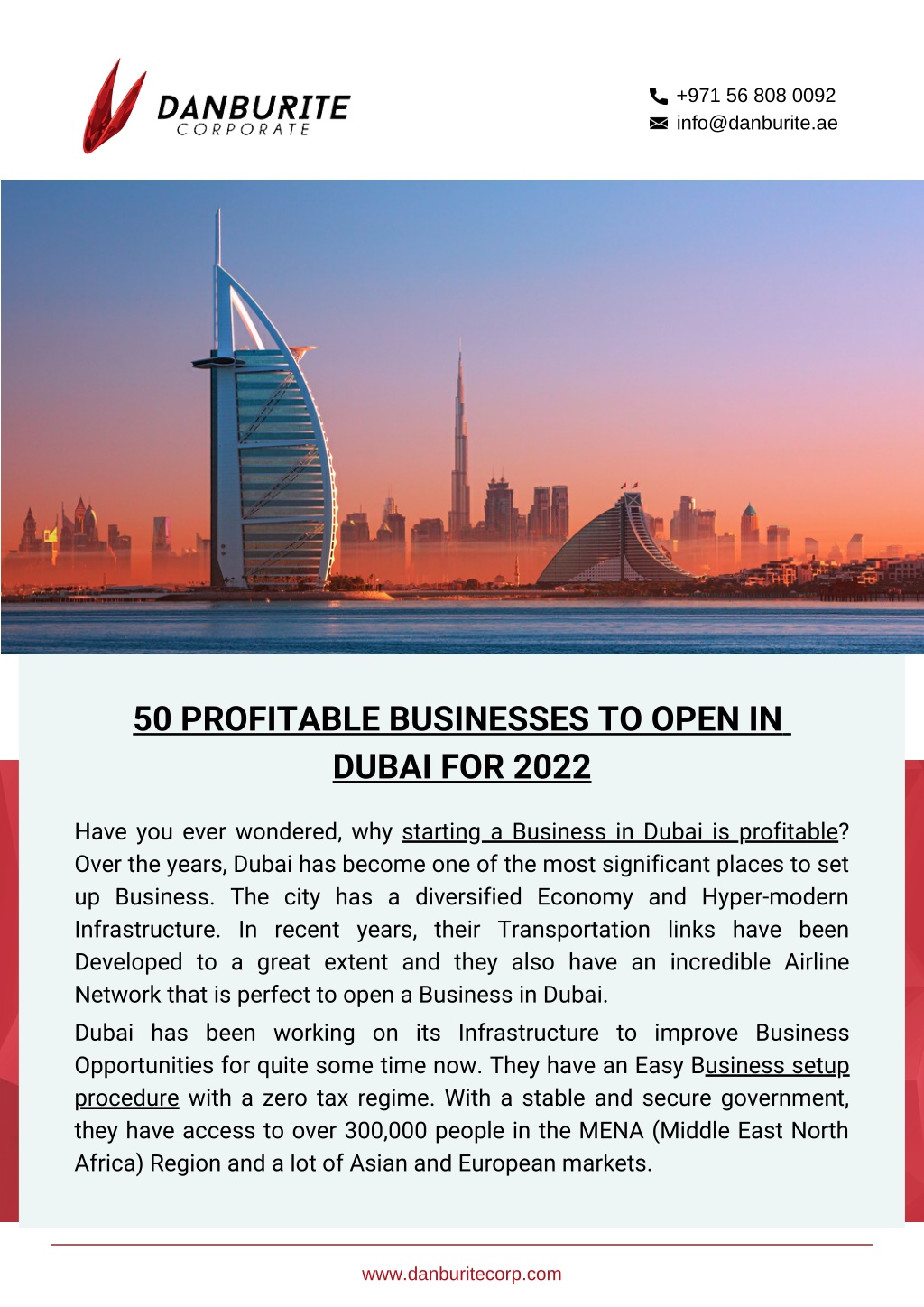 DANBURITE
CORPORATE

+971 56 808 0092
info@danburite.ae

50 PROFITABLE BUSINESSES TO OPEN IN DUBAI FOR 2022

Have you ever wondered, why starting a Business in Dubai is profitable? Over the years, Dubai has become one of the most significant places to set up Business. The city has a diversified Economy and Hyper-modern Infrastructure. In recent years, their Transportation links have been Developed to a great extent and they also have an incredible Airline Network that is perfect to open a Business in Dubai.

Dubai has been working on its Infrastructure to improve Business Opportunities for quite some time now. They have an Easy Business setup procedure with a zero tax regime. With a stable and secure government, they have access to over 300,000 people in the MENA (Middle East North Africa) Region and a lot of Asian and European markets.

www.danburitecorp.com